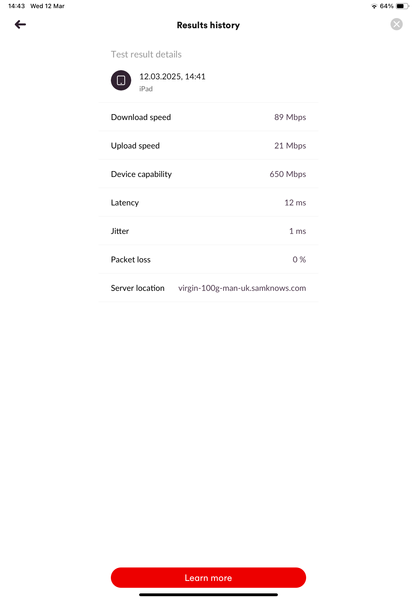 14:43 Wed 12 Mar

64%

Results history

Test result details

12.03.2025, 14:41
iPad

| Download speed | 89 Mbps |
|---|---|
| Upload speed | 21 Mbps |
| Device capability | 650 Mbps |
| Latency | 12 ms |
| Jitter | 1 ms |
| Packet loss | 0 % |
| Server location | virgin-100g-man-uk.samknows.com |

Learn more